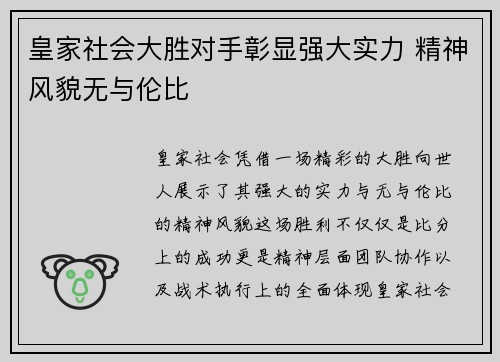 皇家社会大胜对手彰显强大实力 精神风貌无与伦比

皇家社会凭借一场精彩的大胜向世人展示了其强大的实力与无与伦比的精神风貌这场胜利不仅仅是比分上的成功更是精神层面团队协作以及战术执行上的全面体现皇家社会